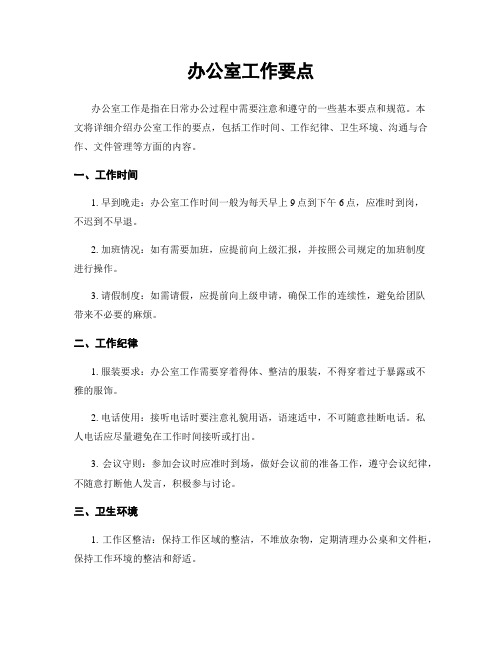 办公室工作要点

办公室工作是指在日常办公过程中需要注意和遵守的一些基本要点和规范。本文将详细介绍办公室工作的要点，包括工作时间、工作纪律、卫生环境、沟通与合作、文件管理等方面的内容。

一、工作时间

1. 早到晚走：办公室工作时间一般为每天早上 9 点到下午 6 点，应准时到岗，不迟到不早退。

2. 加班情况：如有需要加班，应提前向上级汇报，并按照公司规定的加班制度进行操作。

3. 请假制度：如需请假，应提前向上级申请，确保工作的连续性，避免给团队带来不必要的麻烦。

二、工作纪律

1. 服装要求：办公室工作需要穿着得体、整洁的服装，不得穿着过于暴露或不雅的服饰。

2. 电话使用：接听电话时要注意礼貌用语，语速适中，不可随意挂断电话。私人电话应尽量避免在工作时间接听或打出。

3. 会议守则：参加会议时应准时到场，做好会议前的准备工作，遵守会议纪律，不随意打断他人发言，积极参与讨论。

三、卫生环境

1. 工作区整洁：保持工作区域的整洁，不堆放杂物，定期清理办公桌和文件柜，保持工作环境的整洁和舒适。